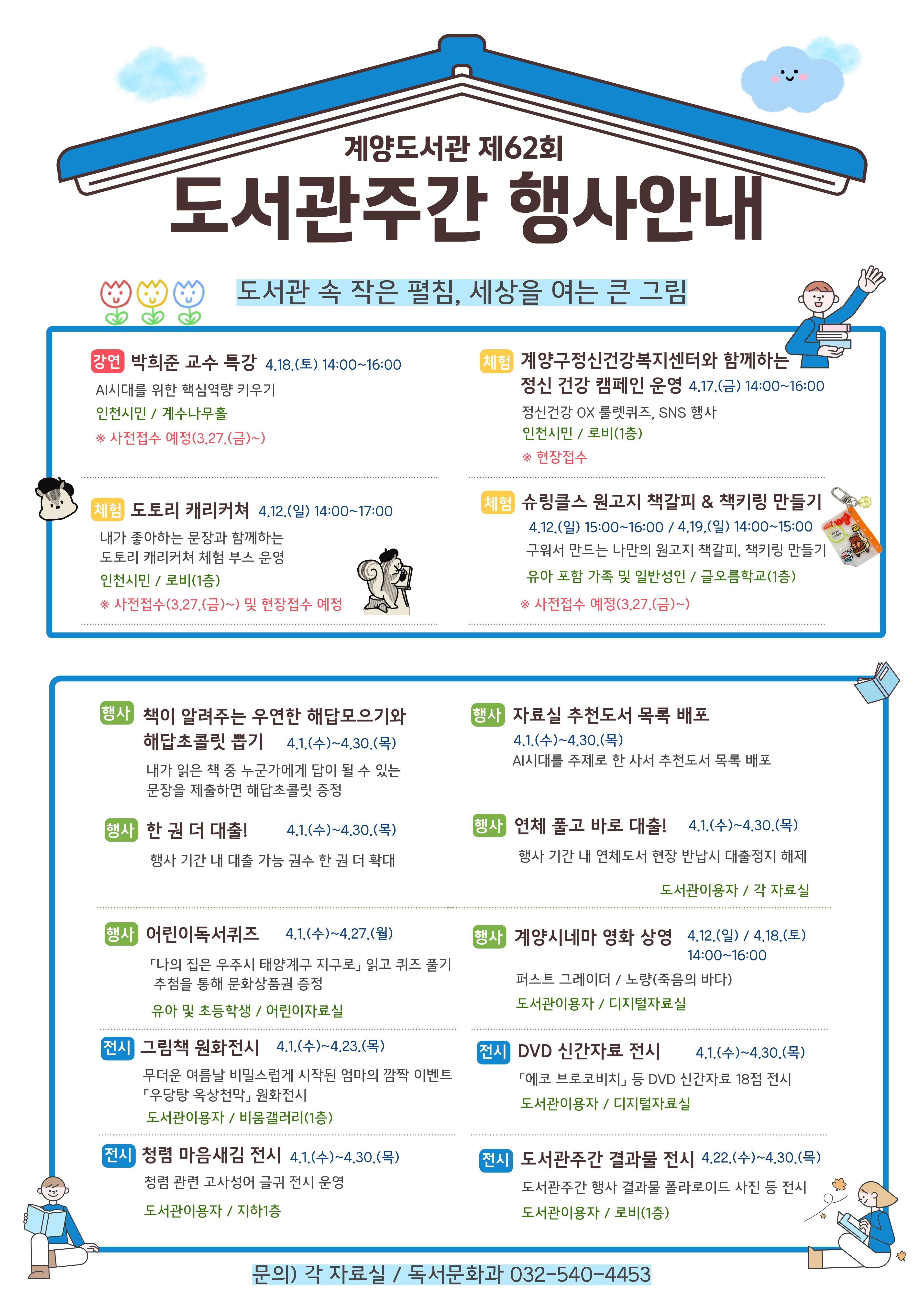 계양도서관 제62회
도서관주간 행사안내

도서관 속 작은 펼침, 세상을 여는 큰 그림

강연 박희준 교수 특강 4.18.(토) 14:00~16:00
AI시대를 위한 핵심역량 키우기
인천시민 / 계수나무홀
※ 사전접수 예정(3.27.(금)~)

체험 도토리 캐리커쳐 4.12.(일) 14:00~17:00
내가 좋아하는 문장과 함께하는 도토리 캐리커쳐 체험 부스 운영
인천시민 / 로비(1층)
※ 사전접수(3.27.(금)~) 및 현장접수 예정

체험 계양구정신건강복지센터와 함께하는 정신 건강 캠페인 운영 4.17.(금) 14:00~16:00
정신건강 OX 룰렛퀴즈, SNS 행사
인천시민 / 로비(1층)
※ 현장접수

체험 슈링클스 원고지 책갈피 & 책키링 만들기
4.12.(일) 15:00~16:00 / 4.19.(일) 14:00~15:00
구워서 만드는 나만의 원고지 책갈피, 책키링 만들기
유아 포함 가족 및 일반성인 / 글오름학교(1층)
※ 사전접수 예정(3.27.(금)~)

행사 책이 알려주는 우연한 해답모으기와 해답초콜릿 뽑기 4.1.(수)~4.30.(목)
내가 읽은 책 중 누군가에게 답이 될 수 있는 문장을 제출하면 해답초콜릿 증정

행사 한 권 더 대출! 4.1.(수)~4.30.(목)
행사 기간 내 대출 가능 권수 한 권 더 확대

행사 자료실 추천도서 목록 배포
4.1.(수)~4.30.(목)
AI시대를 주제로 한 사서 추천도서 목록 배포

행사 연체 풀고 바로 대출! 4.1.(수)~4.30.(목)
행사 기간 내 연체도서 현장 반납시 대출정지 해제

도서관이용자 / 각 자료실

행사 어린이독서퀴즈 4.1.(수)~4.27.(월)
「나의 집은 우주시 태양계구 지구로」 읽고 퀴즈 풀기
추첨을 통해 문화상품권 증정
유아 및 초등학생 / 어린이자료실

전시 그림책 원화전시 4.1.(수)~4.23.(목)
무더운 여름날 비밀스럽게 시작된 엄마의 깜짝 이벤트
「우당탕 옥상천막」 원화전시
도서관이용자 / 비움갤러리(1층)

전시 청렴 마음새김 전시 4.1.(수)~4.30.(목)
청렴 관련 고사성어 글귀 전시 운영
도서관이용자 / 지하1층

행사 계양시네마 영화 상영 4.12.(일) / 4.18.(토) 14:00~16:00
퍼스트 그레이더 / 노량(죽음의 바다)
도서관이용자 / 디지털자료실

전시 DVD 신간자료 전시 4.1.(수)~4.30.(목)
「에코 브로코비치」 등 DVD 신간자료 18점 전시
도서관이용자 / 디지털자료실

전시 도서관주간 결과물 전시 4.22.(수)~4.30.(목)
도서관주간 행사 결과물 폴라로이드 사진 등 전시
도서관이용자 / 로비(1층)

문의) 각 자료실 / 독서문화과 032-540-4453